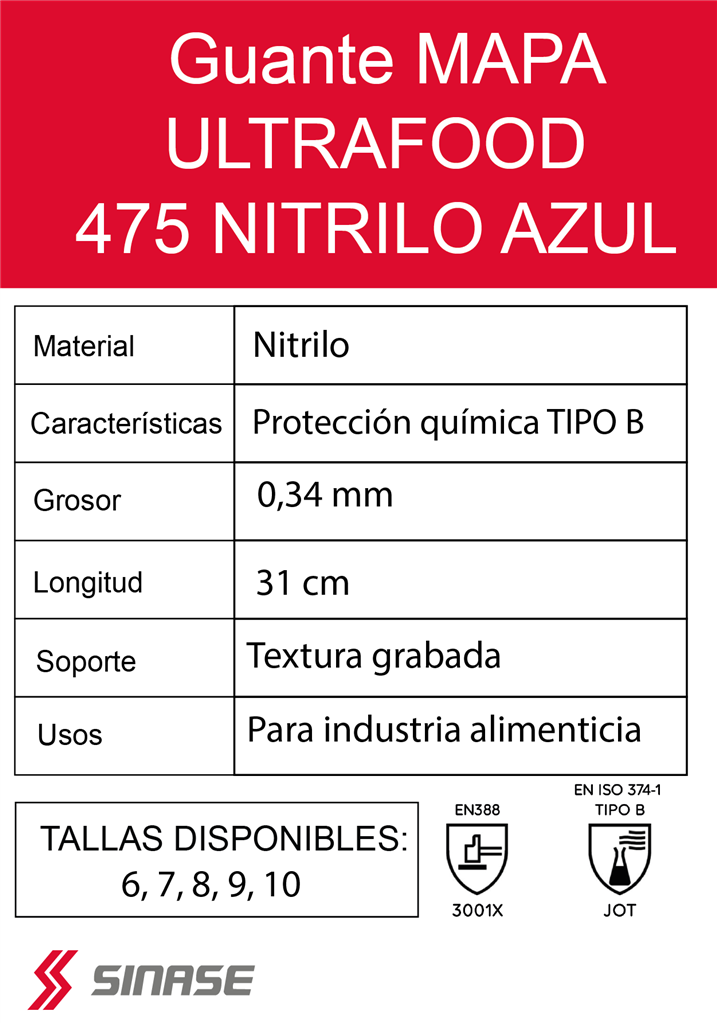 Guante MAPA ULTRAFOOD 475 NITRILO AZUL

| Material | Nitrilo |
|---|---|
| Características | Protección química TIPO B |
| Grosor | 0,34 mm |
| Longitud | 31 cm |
| Soporte | Textura grabada |
| Usos | Para industria alimenticia |

TALLAS DISPONIBLES:
6, 7, 8, 9, 10

EN388
3001X

EN ISO 374-1
TIPO B
JOT

SINASE